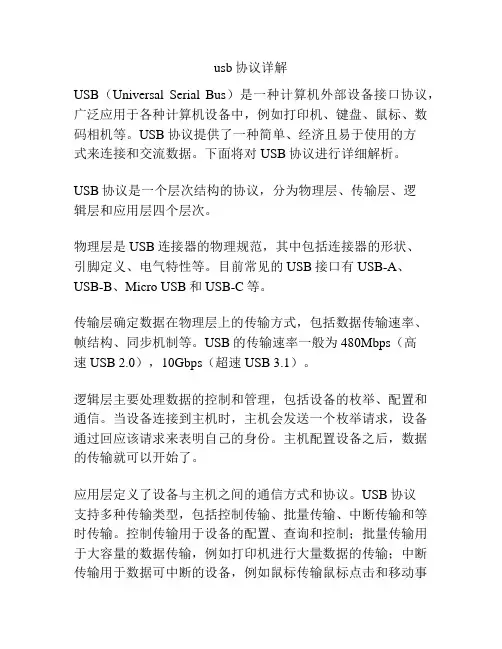 usb 协议详解

USB（Universal Serial Bus）是一种计算机外部设备接口协议，广泛应用于各种计算机设备中，例如打印机、键盘、鼠标、数码相机等。USB 协议提供了一种简单、经济且易于使用的方式来连接和交流数据。下面将对 USB 协议进行详细解析。

USB 协议是一个层次结构的协议，分为物理层、传输层、逻辑层和应用层四个层次。

物理层是 USB 连接器的物理规范，其中包括连接器的形状、引脚定义、电气特性等。目前常见的 USB 接口有 USB-A、USB-B、Micro USB 和 USB-C 等。

传输层确定数据在物理层上的传输方式，包括数据传输速率、帧结构、同步机制等。USB 的传输速率一般为 480Mbps（高速 USB 2.0），10Gbps（超速 USB 3.1）。

逻辑层主要处理数据的控制和管理，包括设备的枚举、配置和通信。当设备连接到主机时，主机会发送一个枚举请求，设备通过回应该请求来表明自己的身份。主机配置设备之后，数据的传输就可以开始了。

应用层定义了设备与主机之间的通信方式和协议。USB 协议支持多种传输类型，包括控制传输、批量传输、中断传输和等时传输。控制传输用于设备的配置、查询和控制；批量传输用于大容量的数据传输，例如打印机进行大量数据的传输；中断传输用于数据可中断的设备，例如鼠标传输鼠标点击和移动事